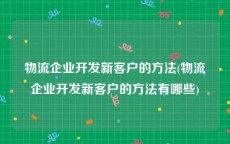 物流企业开发新客户的方法(物流企业开发新客户的方法有哪些)